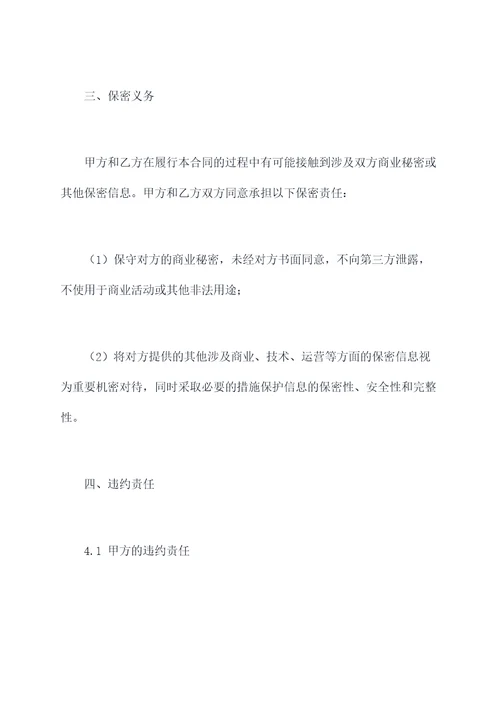 三、保密义务

甲方和乙方在履行本合同的过程中有可能接触到涉及双方商业秘密或其他保密信息。甲方和乙方双方同意承担以下保密责任：

（1）保守对方的商业秘密，未经对方书面同意，不向第三方泄露，不使用于商业活动或其他非法用途；

（2）将对方提供的其他涉及商业、技术、运营等方面的保密信息视为重要机密对待，同时采取必要的措施保护信息的保密性、安全性和完整性。

四、违约责任

4.1 甲方的违约责任